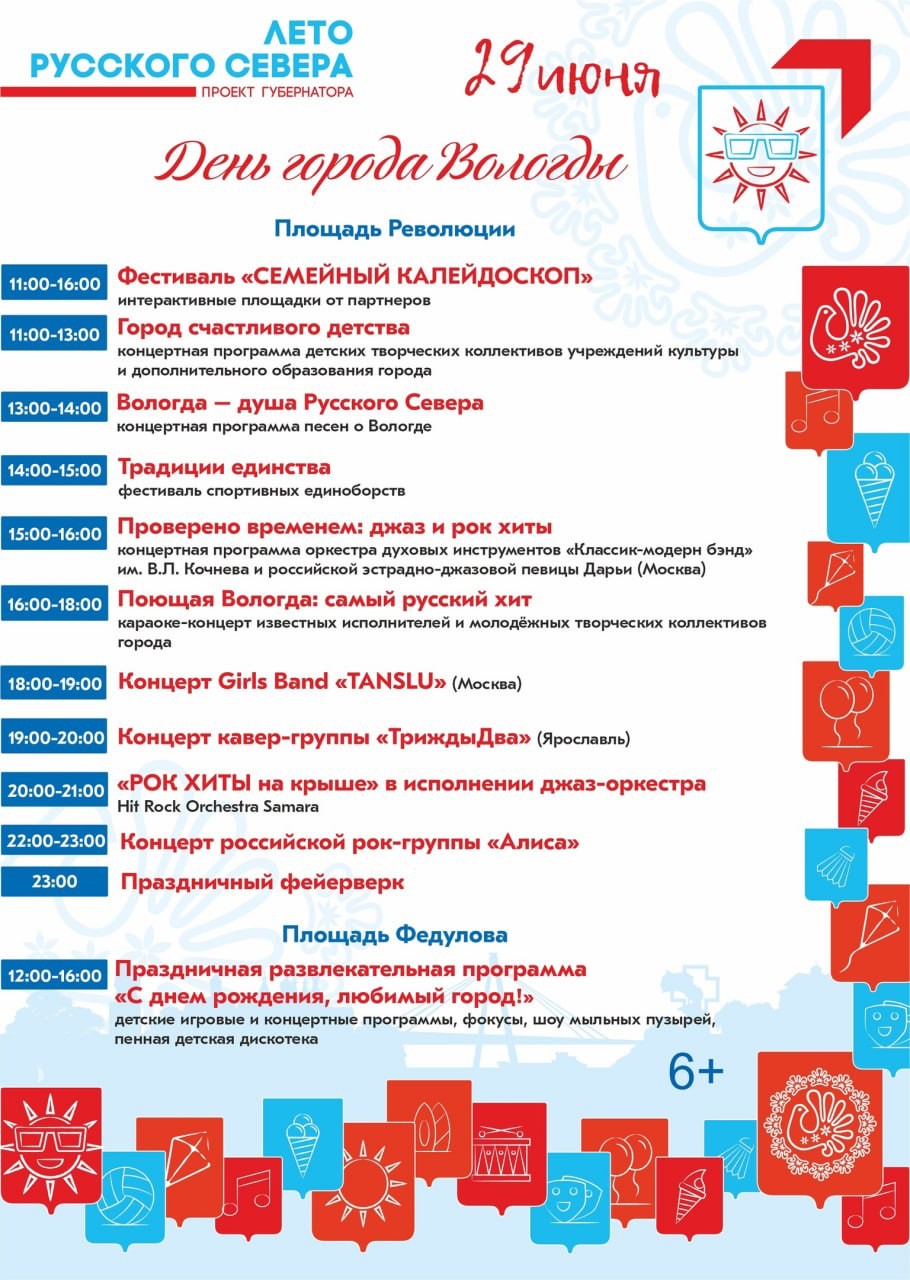 ЛЕТО
РУССКОГО СЕВЕРА
ПРОЕКТ ГУБЕРНАТОРА

29 июня

День города Вологды

Площадь Революции

11:00-16:00 Фестиваль «СЕМЕЙНЫЙ КАЛЕЙДОСКОП»
интерактивные площадки от партнеров

11:00-13:00 Город счастливого детства
концертная программа детских творческих коллективов учреждений культуры и дополнительного образования города

13:00-14:00 Вологда — душа Русского Севера
концертная программа песен о Вологде

14:00-15:00 Традиции единства
фестиваль спортивных единоборств

15:00-16:00 Проверено временем: джаз и рок хиты
концертная программа оркестра духовых инструментов «Классик-модерн бэнд» им. В.Л. Кочнева и российской эстрадно-джазовой певицы Дарьи (Москва)

16:00-18:00 Поющая Вологда: самый русский хит
караоке-концерт известных исполнителей и молодёжных творческих коллективов города

18:00-19:00 Концерт Girls Band «TANSLU» (Москва)

19:00-20:00 Концерт кавер-группы «ТриждыДва» (Ярославль)

20:00-21:00 «РОК ХИТЫ на крыше» в исполнении джаз-оркестра
Hit Rock Orchestra Samara

22:00-23:00 Концерт российской рок-группы «Алиса»

23:00 Праздничный фейерверк

Площадь Федулова

12:00-16:00 Праздничная развлекательная программа
«С днем рождения, любимый город!»
детские игровые и концертные программы, фокусы, шоу мыльных пузырей, пенная детская дискотека

6+